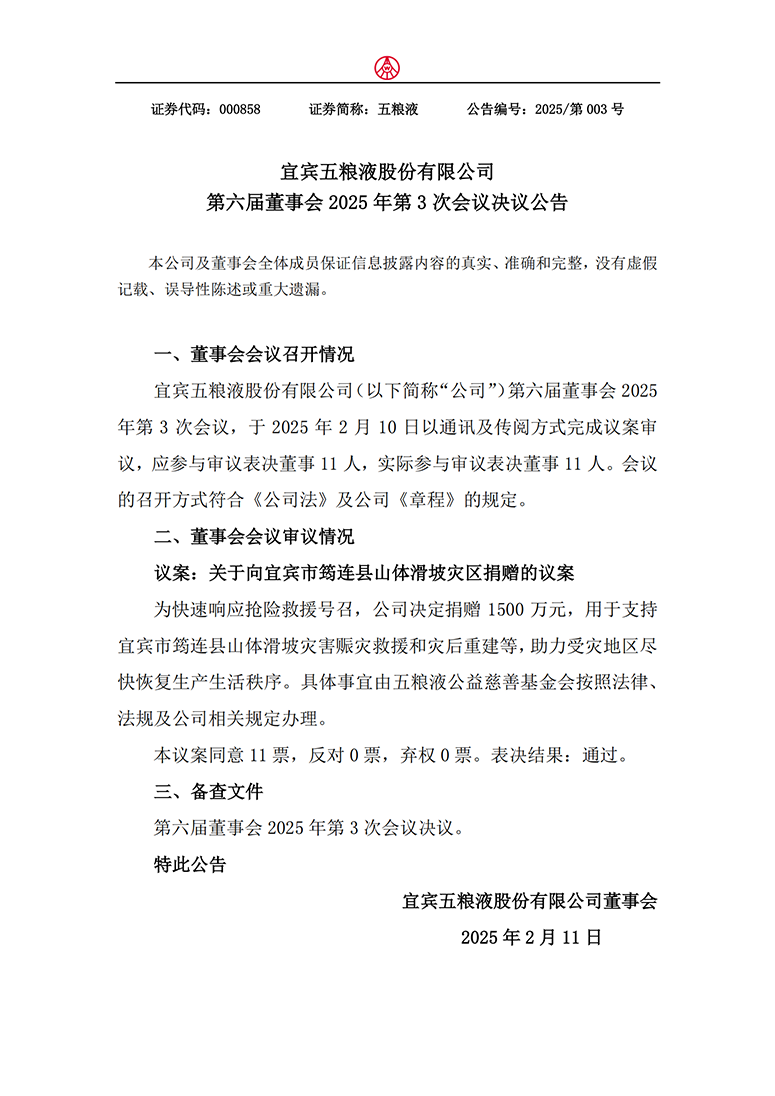 证券代码：000858　　证券简称：五粮液　　公告编号：2025/第 003 号

宜宾五粮液股份有限公司
第六届董事会 2025 年第 3 次会议决议公告

本公司及董事会全体成员保证信息披露内容的真实、准确和完整，没有虚假记载、误导性陈述或重大遗漏。

一、董事会会议召开情况

宜宾五粮液股份有限公司（以下简称“公司”）第六届董事会 2025 年第 3 次会议，于 2025 年 2 月 10 日以通讯及传阅方式完成议案审议，应参与审议表决董事 11 人，实际参与审议表决董事 11 人。会议的召开方式符合《公司法》及公司《章程》的规定。

二、董事会会议审议情况

议案：关于向宜宾市筠连县山体滑坡灾区捐赠的议案

为快速响应抢险救援号召，公司决定捐赠 1500 万元，用于支持宜宾市筠连县山体滑坡灾害赈灾救援和灾后重建等，助力受灾地区尽快恢复生产生活秩序。具体事宜由五粮液公益慈善基金会按照法律、法规及公司相关规定办理。

本议案同意 11 票，反对 0 票，弃权 0 票。表决结果：通过。

三、备查文件

第六届董事会 2025 年第 3 次会议决议。

特此公告

宜宾五粮液股份有限公司董事会
2025 年 2 月 11 日